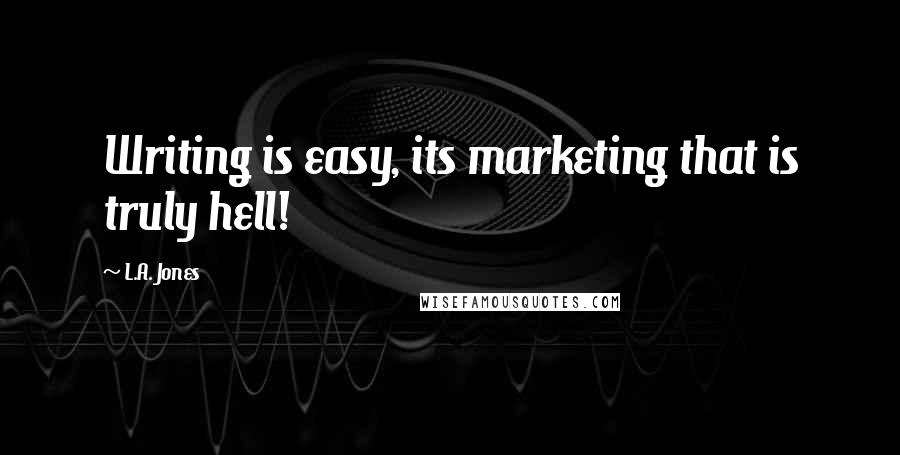 Writing is easy, its marketing that is truly hell!

~ L.A. Jones

WISEFAMOUSQUOTES.COM